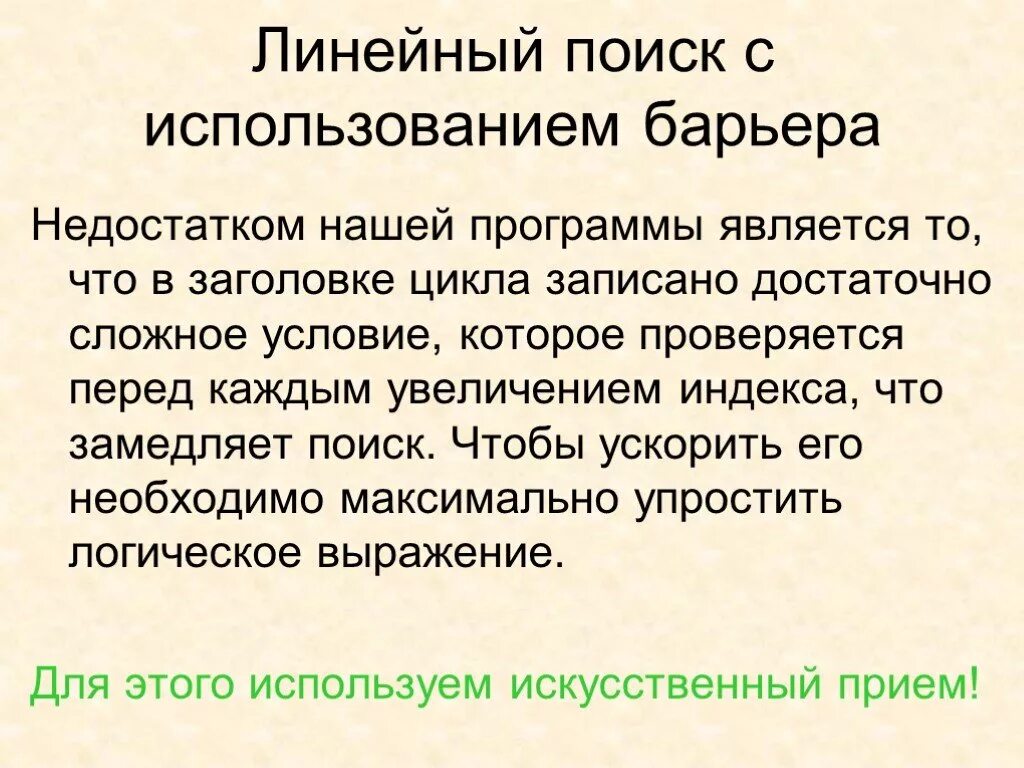 Линейный поиск с использованием барьера

Недостатком нашей программы является то, что в заголовке цикла записано достаточно сложное условие, которое проверяется перед каждым увеличением индекса, что замедляет поиск. Чтобы ускорить его необходимо максимально упростить логическое выражение.

Для этого используем искусственный прием!